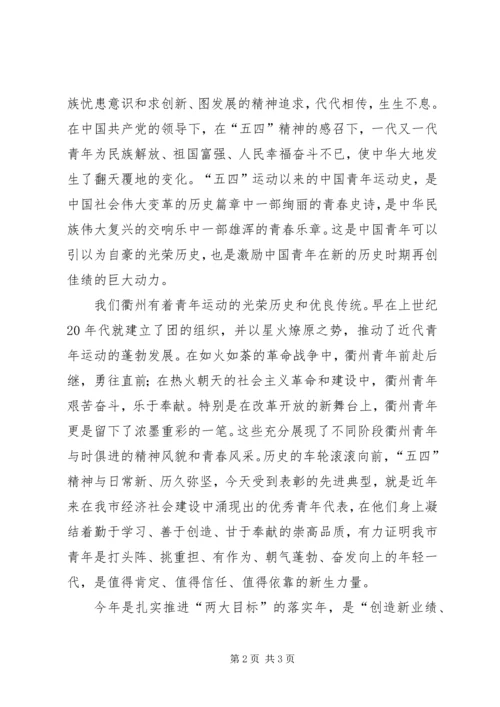 族忧患意识和求创新、图发展的精神追求，代代相传，生生不息。在中国共产党的领导下，在“五四”精神的感召下，一代又一代青年为民族解放、祖国富强、人民幸福奋斗不已，使中华大地发生了翻天覆地的变化。“五四”运动以来的中国青年运动史，是中国社会伟大变革的历史篇章中一部绚丽的青春史诗，是中华民族伟大复兴的交响乐中一部雄浑的青春乐章。这是中国青年可以引以为自豪的光荣历史，也是激励中国青年在新的历史时期再创佳绩的巨大动力。

我们衢州有着青年运动的光荣历史和优良传统。早在上世纪20年代就建立了团的组织，并以星火燎原之势，推动了近代青年运动的蓬勃发展。在如火如荼的革命战争中，衢州青年前赴后继，勇往直前；在热火朝天的社会主义革命和建设中，衢州青年艰苦奋斗，乐于奉献。特别是在改革开放的新舞台上，衢州青年更是留下了浓墨重彩的一笔。这些充分展现了不同阶段衢州青年与时俱进的精神风貌和青春风采。历史的车轮滚滚向前，“五四”精神与日常新、历久弥坚，今天受到表彰的先进典型，就是近年来在我市经济社会建设中涌现出的优秀青年代表，在他们身上凝结着勤于学习、善于创造、甘于奉献的崇高品质，有力证明我市青年是打头阵、挑重担、有作为、朝气蓬勃、奋发向上的年轻一代，是值得肯定、值得信任、值得依靠的新生力量。

今年是扎实推进“两大目标”的落实年，是“创造新业绩、

第2页 共3页